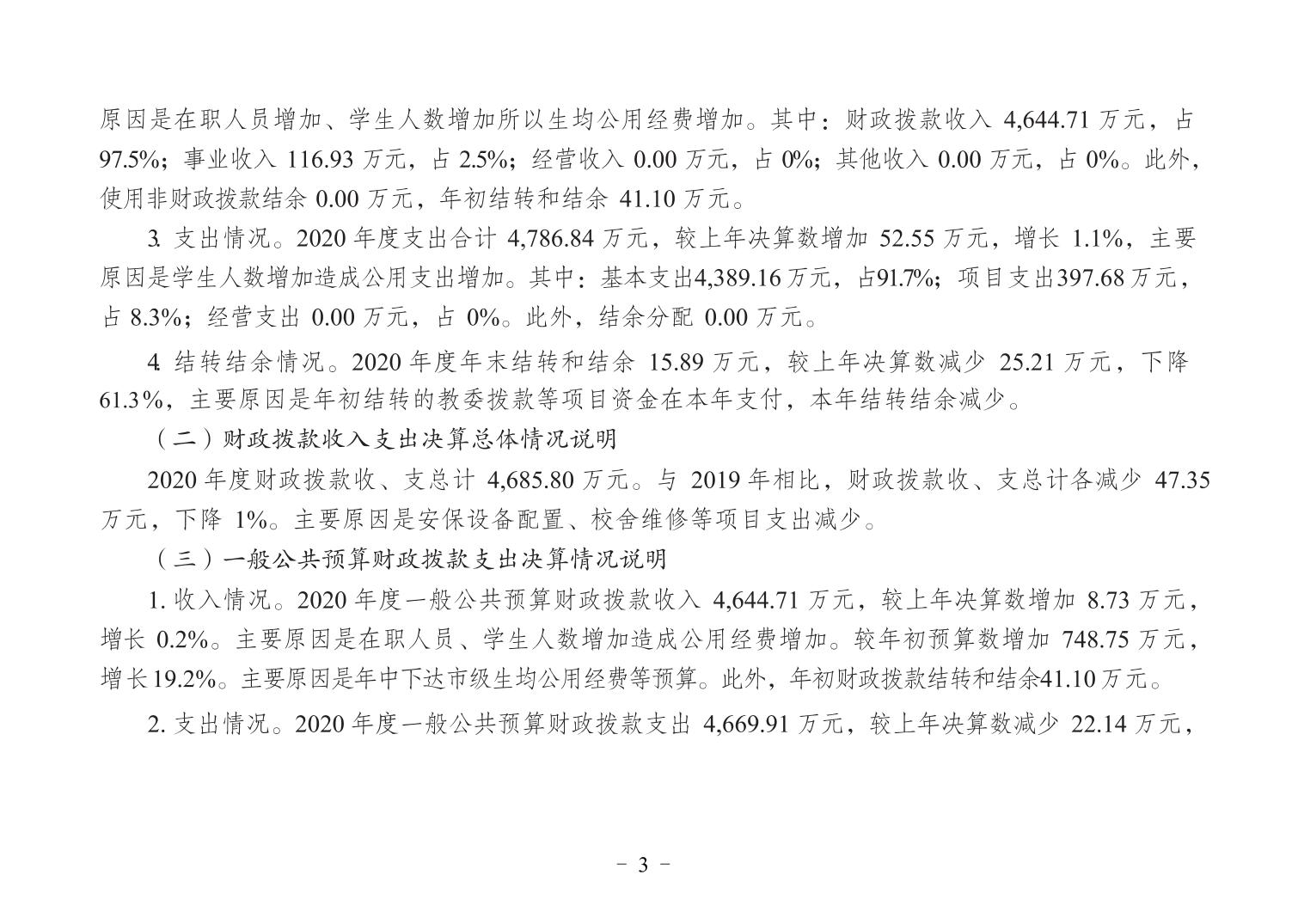 原因是在职人员增加、学生人数增加所以生均公用经费增加。其中：财政拨款收入 4,644.71 万元，占 97.5%；事业收入 116.93 万元，占 2.5%；经营收入 0.00 万元，占 0%；其他收入 0.00 万元，占 0%。此外，使用非财政拨款结余 0.00 万元，年初结转和结余 41.10 万元。

3. 支出情况。2020 年度支出合计 4,786.84 万元，较上年决算数增加 52.55 万元，增长 1.1%，主要原因是学生人数增加造成公用支出增加。其中：基本支出4,389.16 万元，占91.7%；项目支出397.68 万元，占 8.3%；经营支出 0.00 万元，占 0%。此外，结余分配 0.00 万元。

4. 结转结余情况。2020 年度年末结转和结余 15.89 万元，较上年决算数减少 25.21 万元，下降 61.3%，主要原因是年初结转的教委拨款等项目资金在本年支付，本年结转结余减少。

（二）财政拨款收入支出决算总体情况说明

2020 年度财政拨款收、支总计 4,685.80 万元。与 2019 年相比，财政拨款收、支总计各减少 47.35 万元，下降 1%。主要原因是安保设备配置、校舍维修等项目支出减少。

（三）一般公共预算财政拨款支出决算情况说明

1. 收入情况。2020 年度一般公共预算财政拨款收入 4,644.71 万元，较上年决算数增加 8.73 万元，增长 0.2%。主要原因是在职人员、学生人数增加造成公用经费增加。较年初预算数增加 748.75 万元，增长19.2%。主要原因是年中下达市级生均公用经费等预算。此外，年初财政拨款结转和结余41.10 万元。

2. 支出情况。2020 年度一般公共预算财政拨款支出 4,669.91 万元，较上年决算数减少 22.14 万元，

- 3 -